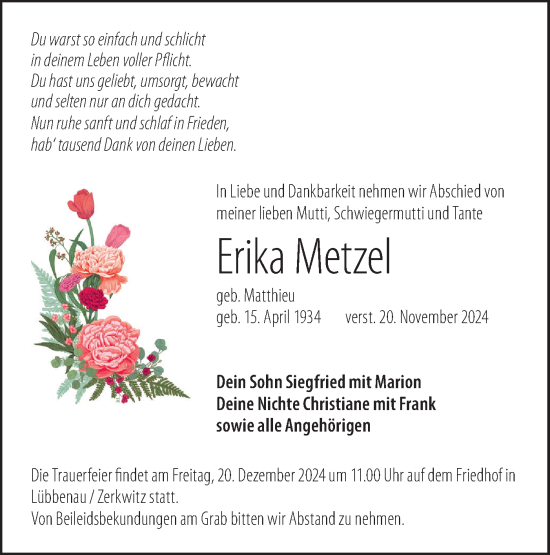 Du warst so einfach und schlicht
in deinem Leben voller Pflicht.
Du hast uns geliebt, umsorgt, bewacht
und selten nur an dich gedacht.
Nun ruhe sanft und schlaf in Frieden,
hab' tausend Dank von deinen Lieben.

In Liebe und Dankbarkeit nehmen wir Abschied von meiner lieben Mutti, Schwiegermutti und Tante

Erika Metzel

geb. Matthieu
geb. 15. April 1934 verst. 20. November 2024

Dein Sohn Siegfried mit Marion
Deine Nichte Christiane mit Frank
sowie alle Angehörigen

Die Trauerfeier findet am Freitag, 20. Dezember 2024 um 11.00 Uhr auf dem Friedhof in Lübbenau / Zerkwitz statt.
Von Beileidsbekundungen am Grab bitten wir Abstand zu nehmen.